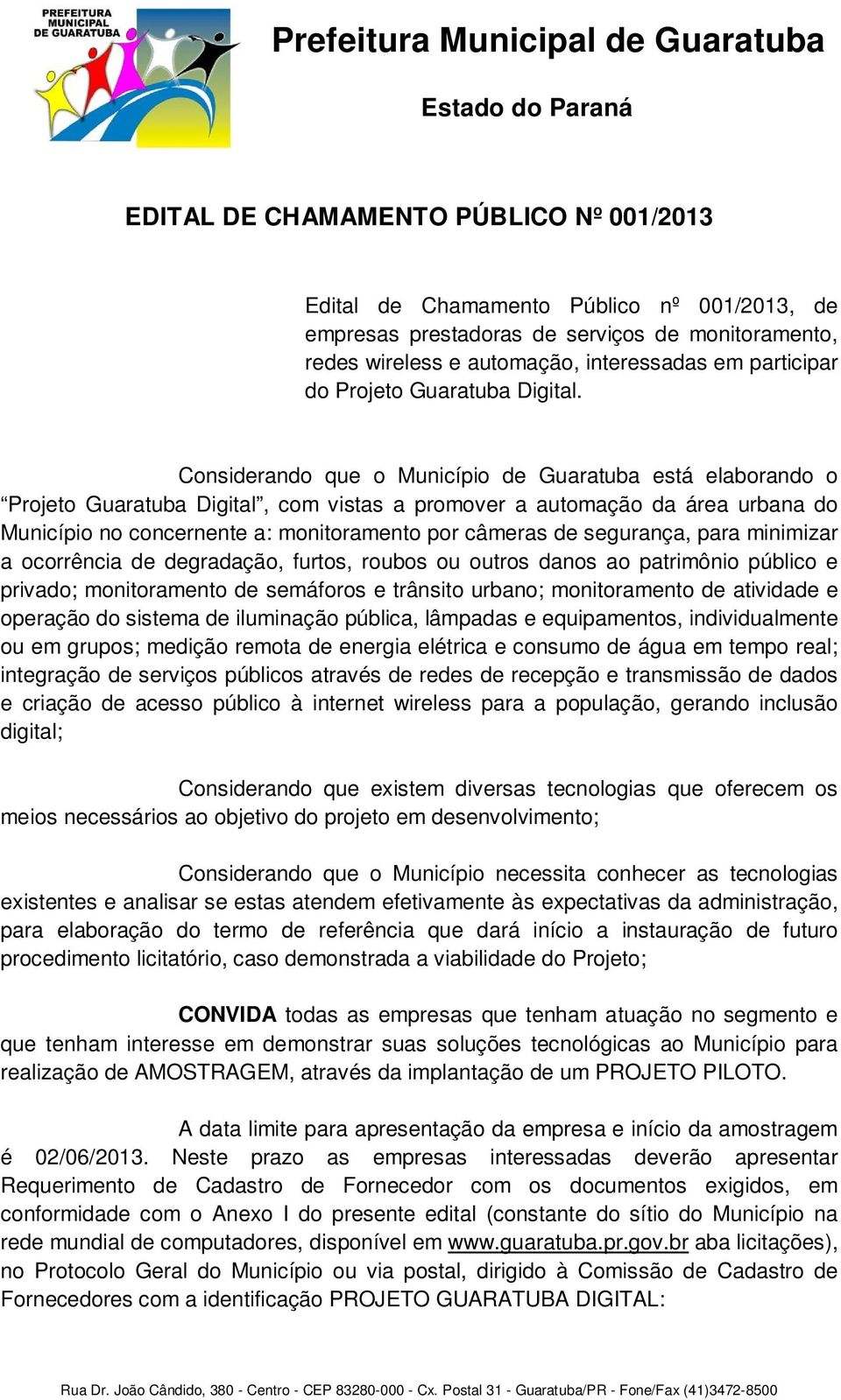 PREFEITURA MUNICIPAL DE GUARATUBA

Prefeitura Municipal de Guaratuba

Estado do Paraná

EDITAL DE CHAMAMENTO PÚBLICO Nº 001/2013

Edital de Chamamento Público nº 001/2013, de empresas prestadoras de serviços de monitoramento, redes wireless e automação, interessadas em participar do Projeto Guaratuba Digital.

Considerando que o Município de Guaratuba está elaborando o “Projeto Guaratuba Digital”, com vistas a promover a automação da área urbana do Município no concernente a: monitoramento por câmeras de segurança, para minimizar a ocorrência de degradação, furtos, roubos ou outros danos ao patrimônio público e privado; monitoramento de semáforos e trânsito urbano; monitoramento de atividade e operação do sistema de iluminação pública, lâmpadas e equipamentos, individualmente ou em grupos; medição remota de energia elétrica e consumo de água em tempo real; integração de serviços públicos através de redes de recepção e transmissão de dados e criação de acesso público à internet wireless para a população, gerando inclusão digital;

Considerando que existem diversas tecnologias que oferecem os meios necessários ao objetivo do projeto em desenvolvimento;

Considerando que o Município necessita conhecer as tecnologias existentes e analisar se estas atendem efetivamente às expectativas da administração, para elaboração do termo de referência que dará início a instauração de futuro procedimento licitatório, caso demonstrada a viabilidade do Projeto;

CONVIDA todas as empresas que tenham atuação no segmento e que tenham interesse em demonstrar suas soluções tecnológicas ao Município para realização de AMOSTRAGEM, através da implantação de um PROJETO PILOTO.

A data limite para apresentação da empresa e início da amostragem é 02/06/2013. Neste prazo as empresas interessadas deverão apresentar Requerimento de Cadastro de Fornecedor com os documentos exigidos, em conformidade com o Anexo I do presente edital (constante do sítio do Município na rede mundial de computadores, disponível em www.guaratuba.pr.gov.br aba licitações), no Protocolo Geral do Município ou via postal, dirigido à Comissão de Cadastro de Fornecedores com a identificação PROJETO GUARATUBA DIGITAL:

Rua Dr. João Cândido, 380 - Centro - CEP 83280-000 - Cx. Postal 31 - Guaratuba/PR - Fone/Fax (41)3472-8500